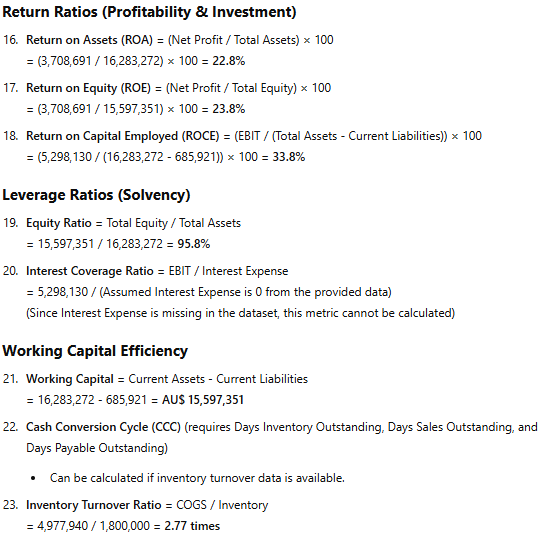 Return Ratios (Profitability & Investment)

16. Return on Assets (ROA) = (Net Profit / Total Assets) × 100
= (3,708,691 / 16,283,272) × 100 = 22.8%

17. Return on Equity (ROE) = (Net Profit / Total Equity) × 100
= (3,708,691 / 15,597,351) × 100 = 23.8%

18. Return on Capital Employed (ROCE) = (EBIT / (Total Assets - Current Liabilities)) × 100
= (5,298,130 / (16,283,272 - 685,921)) × 100 = 33.8%

Leverage Ratios (Solvency)

19. Equity Ratio = Total Equity / Total Assets
= 15,597,351 / 16,283,272 = 95.8%

20. Interest Coverage Ratio = EBIT / Interest Expense
= 5,298,130 / (Assumed Interest Expense is 0 from the provided data)
(Since Interest Expense is missing in the dataset, this metric cannot be calculated)

Working Capital Efficiency

21. Working Capital = Current Assets - Current Liabilities
= 16,283,272 - 685,921 = AU$ 15,597,351

22. Cash Conversion Cycle (CCC) (requires Days Inventory Outstanding, Days Sales Outstanding, and Days Payable Outstanding)

• Can be calculated if inventory turnover data is available.

23. Inventory Turnover Ratio = COGS / Inventory
= 4,977,940 / 1,800,000 = 2.77 times